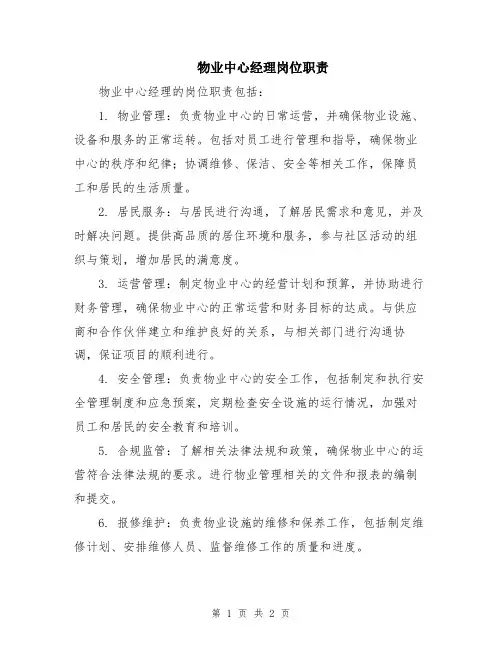 物业中心经理岗位职责

物业中心经理的岗位职责包括：

1. 物业管理：负责物业中心的日常运营，并确保物业设施、设备和服务的正常运转。包括对员工进行管理和指导，确保物业中心的秩序和纪律；协调维修、保洁、安全等相关工作，保障员工和居民的生活质量。

2. 居民服务：与居民进行沟通，了解居民需求和意见，并及时解决问题。提供高品质的居住环境和服务，参与社区活动的组织与策划，增加居民的满意度。

3. 运营管理：制定物业中心的经营计划和预算，并协助进行财务管理，确保物业中心的正常运营和财务目标的达成。与供应商和合作伙伴建立和维护良好的关系，与相关部门进行沟通协调，保证项目的顺利进行。

4. 安全管理：负责物业中心的安全工作，包括制定和执行安全管理制度和应急预案，定期检查安全设施的运行情况，加强对员工和居民的安全教育和培训。

5. 合规监管：了解相关法律法规和政策，确保物业中心的运营符合法律法规的要求。进行物业管理相关的文件和报表的编制和提交。

6. 报修维护：负责物业设施的维修和保养工作，包括制定维修计划、安排维修人员、监督维修工作的质量和进度。

第 1 页 共 2 页